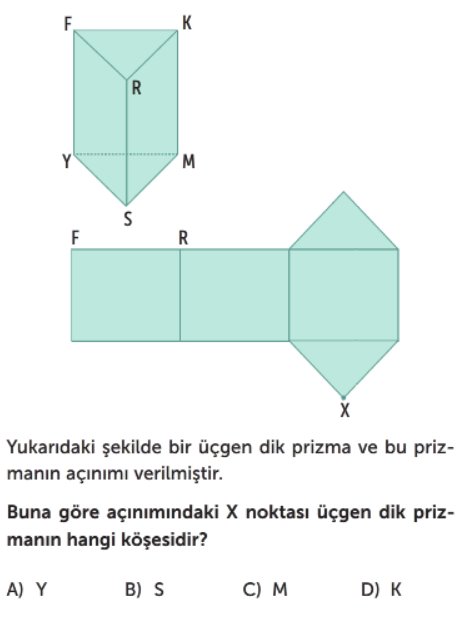 F
K
R
Y
M
S
F
R
X

Yukarıdaki şekilde bir üçgen dik prizma ve bu prizmanın açınımı verilmiştir.

Buna göre açınımındaki X noktası üçgen dik prizmanın hangi köşesidir?

A) Y
B) S
C) M
D) K